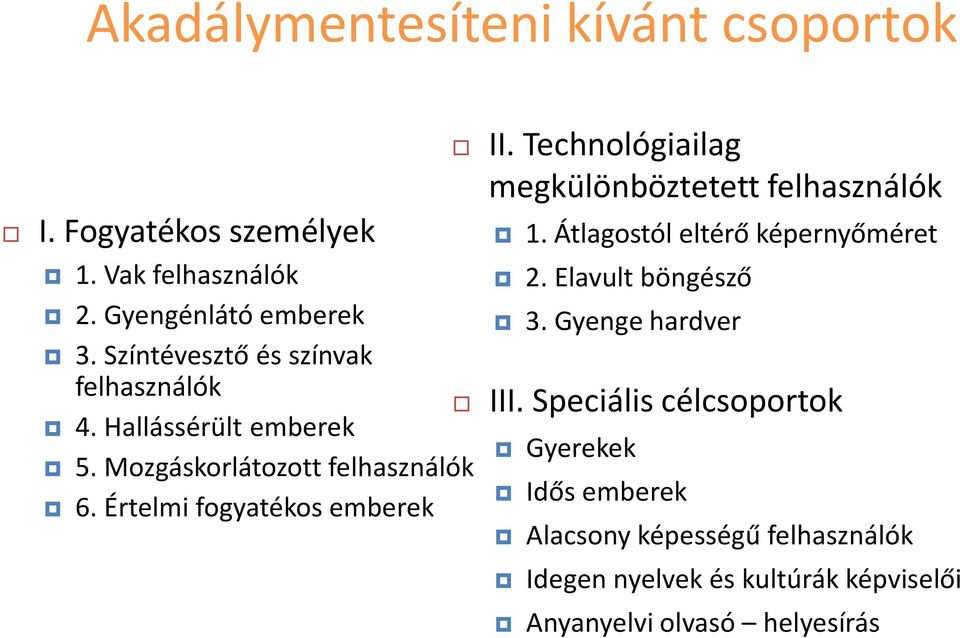 Akadálymentesíteni kívánt csoportok

I. Fogyatékos személyek
1. Vak felhasználók
2. Gyengénlátó emberek
3. Színtévesztő és színvak felhasználók
4. Hallássérült emberek
5. Mozgáskorlátozott felhasználók
6. Értelmi fogyatékos emberek

II. Technológiailag megkülönböztetett felhasználók
1. Átlagostól eltérő képernyőméret
2. Elavult böngésző
3. Gyenge hardver

III. Speciális célcsoportok
Gyerekek
Idős emberek
Alacsony képességű felhasználók
Idegen nyelvek és kultúrák képviselői
Anyanyelvi olvasó – helyesírás